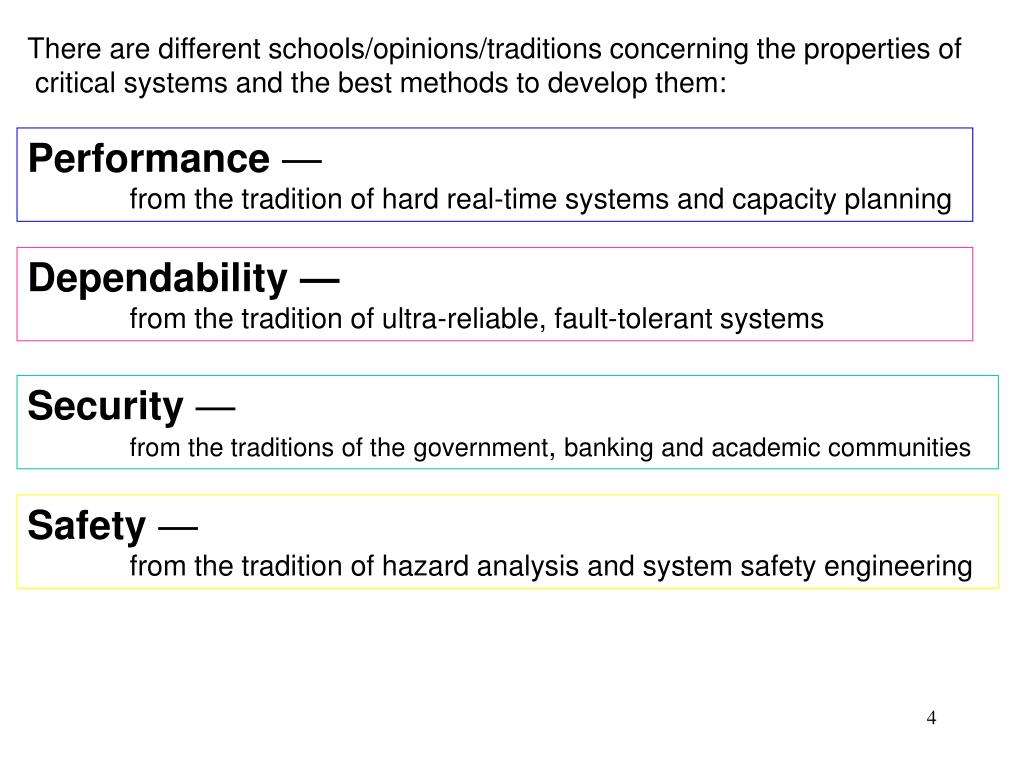 There are different schools/opinions/traditions concerning the properties of critical systems and the best methods to develop them:

Performance —
from the tradition of hard real-time systems and capacity planning

Dependability —
from the tradition of ultra-reliable, fault-tolerant systems

Security —
from the traditions of the government, banking and academic communities

Safety —
from the tradition of hazard analysis and system safety engineering

4